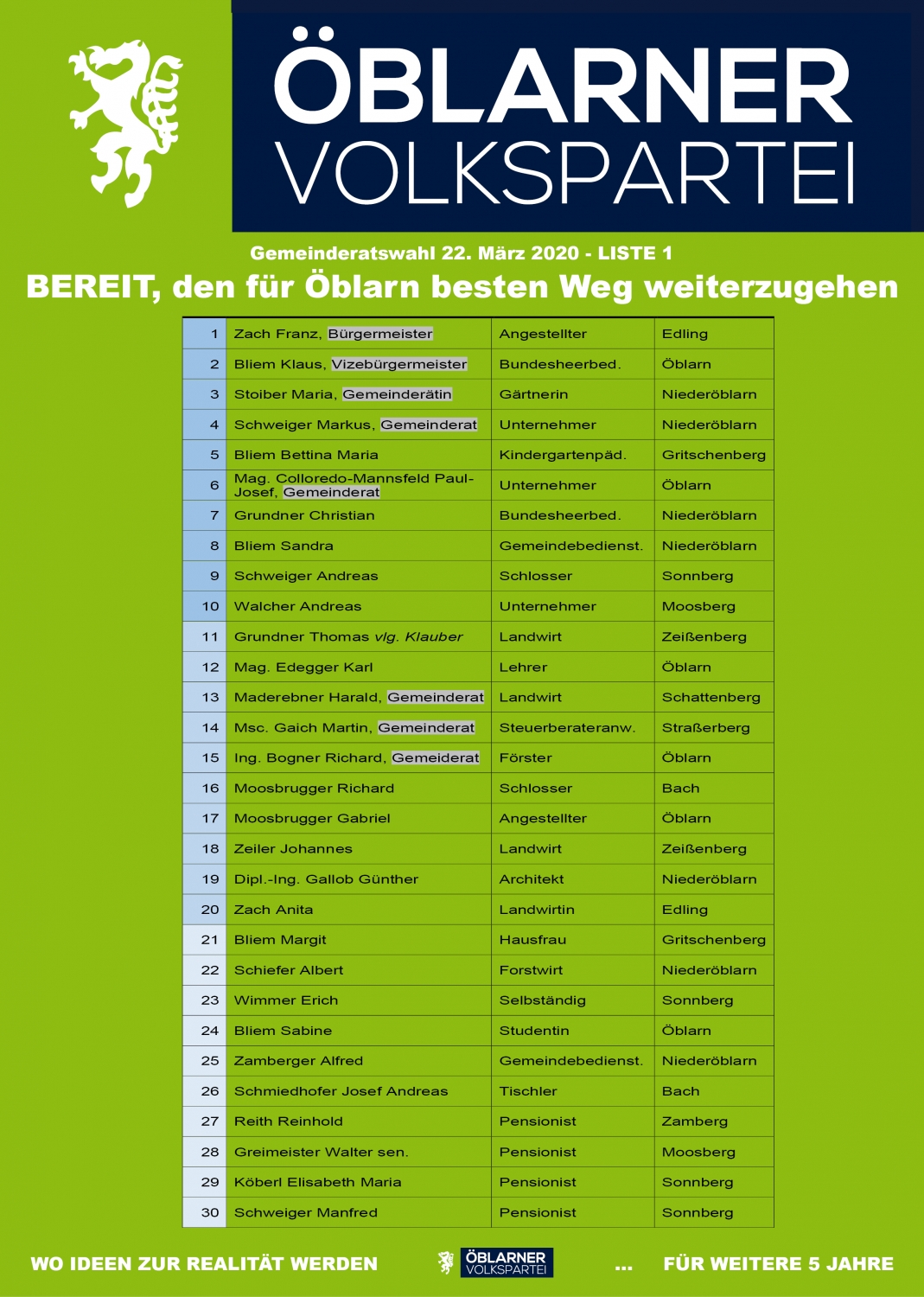 ÖBLARNER VOLKSPARTEI

Gemeinderatswahl 22. März 2020 - LISTE 1

BEREIT, den für Öblarn besten Weg weiterzugehen

| | | | |
|---|---|---|---|
| 1 | Zach Franz, Bürgermeister | Angestellter | Edling |
| 2 | Bliem Klaus, Vizebürgermeister | Bundesheerbed. | Öblarn |
| 3 | Stoiber Maria, Gemeinderätin | Gärtnerin | Niederöblarn |
| 4 | Schweiger Markus, Gemeinderat | Unternehmer | Niederöblarn |
| 5 | Bliem Bettina Maria | Kindergartenpäd. | Gritschenberg |
| 6 | Mag. Colloredo-Mannsfeld Paul-Josef, Gemeinderat | Unternehmer | Öblarn |
| 7 | Grundner Christian | Bundesheerbed. | Niederöblarn |
| 8 | Bliem Sandra | Gemeindebedienst. | Niederöblarn |
| 9 | Schweiger Andreas | Schlosser | Sonnberg |
| 10 | Walcher Andreas | Unternehmer | Moosberg |
| 11 | Grundner Thomas vlg. Klauber | Landwirt | Zeißenberg |
| 12 | Mag. Edegger Karl | Lehrer | Öblarn |
| 13 | Maderebner Harald, Gemeinderat | Landwirt | Schattenberg |
| 14 | Msc. Gaich Martin, Gemeinderat | Steuerberateranw. | Straßerberg |
| 15 | Ing. Bogner Richard, Gemeiderat | Förster | Öblarn |
| 16 | Moosbrugger Richard | Schlosser | Bach |
| 17 | Moosbrugger Gabriel | Angestellter | Öblarn |
| 18 | Zeiler Johannes | Landwirt | Zeißenberg |
| 19 | Dipl.-Ing. Gallob Günther | Architekt | Niederöblarn |
| 20 | Zach Anita | Landwirtin | Edling |
| 21 | Bliem Margit | Hausfrau | Gritschenberg |
| 22 | Schiefer Albert | Forstwirt | Niederöblarn |
| 23 | Wimmer Erich | Selbständig | Sonnberg |
| 24 | Bliem Sabine | Studentin | Öblarn |
| 25 | Zamberger Alfred | Gemeindebedienst. | Niederöblarn |
| 26 | Schmiedhofer Josef Andreas | Tischler | Bach |
| 27 | Reith Reinhold | Pensionist | Zamberg |
| 28 | Greimeister Walter sen. | Pensionist | Moosberg |
| 29 | Köberl Elisabeth Maria | Pensionist | Sonnberg |
| 30 | Schweiger Manfred | Pensionist | Sonnberg |

WO IDEEN ZUR REALITÄT WERDEN   ÖBLARNER VOLKSPARTEI   ... FÜR WEITERE 5 JAHRE